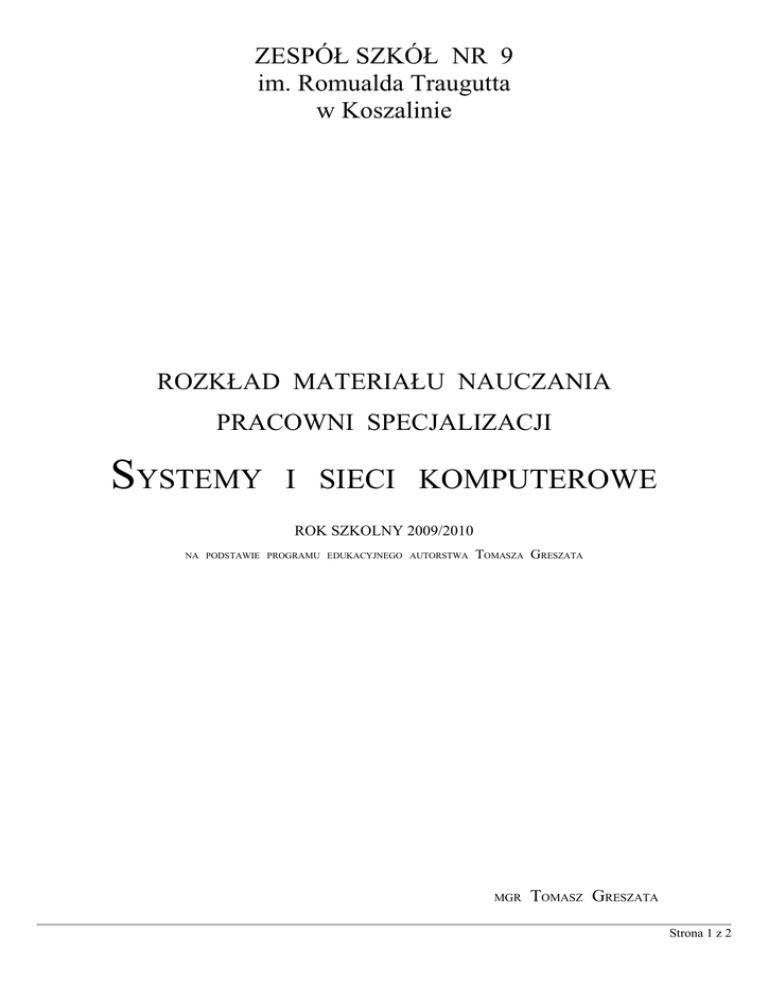 ZESPÓŁ SZKÓŁ NR 9
im. Romualda Traugutta
w Koszalinie

ROZKŁAD MATERIAŁU NAUCZANIA

PRACOWNI SPECJALIZACJI

SYSTEMY I SIECI KOMPUTEROWE

ROK SZKOLNY 2009/2010

NA PODSTAWIE PROGRAMU EDUKACYJNEGO AUTORSTWA TOMASZA GRESZATA

MGR TOMASZ GRESZATA

Strona 1 z 2